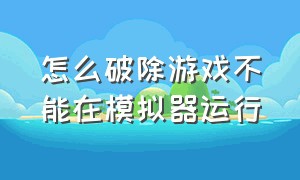 怎么破除游戏不能在模拟器运行